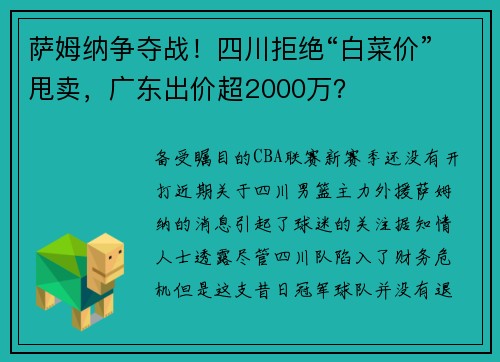 萨姆纳争夺战！四川拒绝“白菜价”甩卖，广东出价超2000万？

备受瞩目的CBA联赛新赛季还没有开打近期关于四川男篮主力外援萨姆纳的消息引起了球迷的关注据知情人士透露尽管四川队陷入了财务危机但是这支昔日冠军球队并没有退